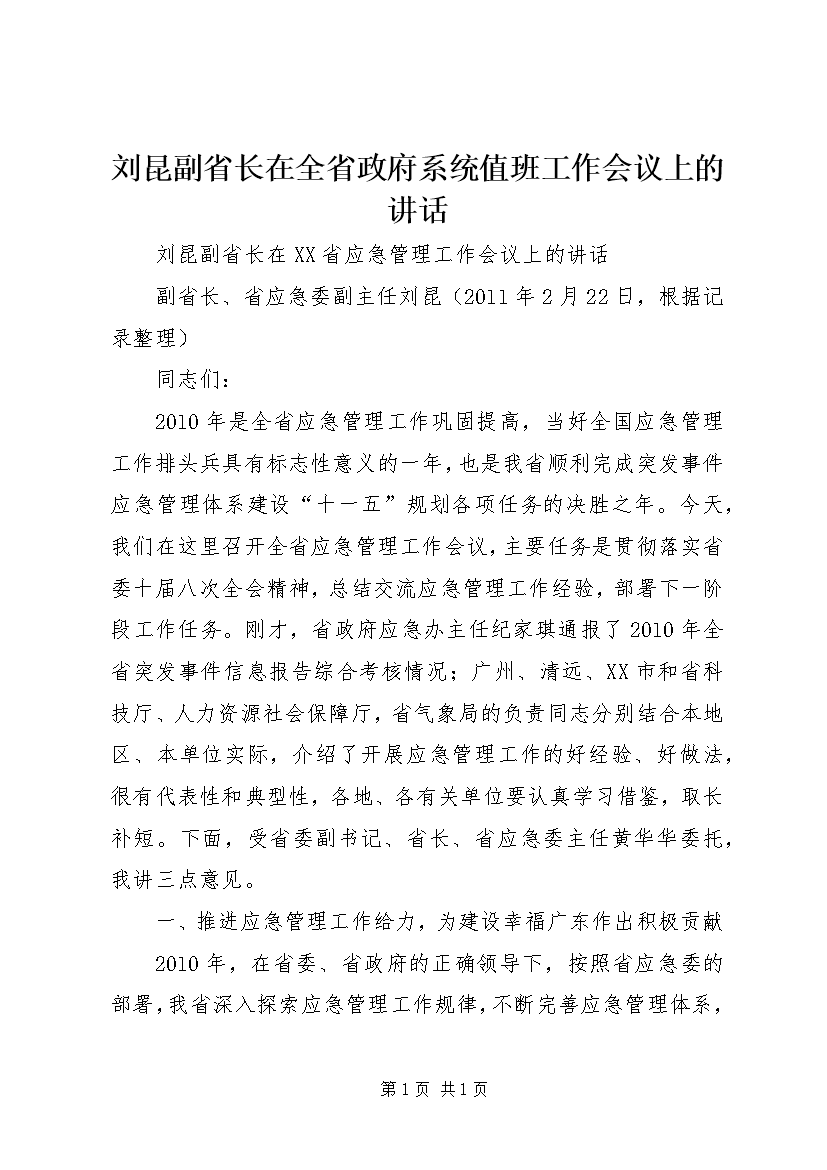 刘昆副省长在全省政府系统值班工作会议上的讲话

刘昆副省长在XX省应急管理工作会议上的讲话

副省长、省应急委副主任刘昆（2011年2月22日，根据记录整理）

同志们：

2010年是全省应急管理工作巩固提高，当好全国应急管理工作排头兵具有标志性意义的一年，也是我省顺利完成突发事件应急管理体系建设“十一五”规划各项任务的决胜之年。今天，我们在这里召开全省应急管理工作会议，主要任务是贯彻落实省委十届八次全会精神，总结交流应急管理工作经验，部署下一阶段工作任务。刚才，省政府应急办主任纪家琪通报了2010年全省突发事件信息报告综合考核情况；广州、清远、XX市和省科技厅、人力资源社会保障厅，省气象局的负责同志分别结合本地区、本单位实际，介绍了开展应急管理工作的好经验、好做法，很有代表性和典型性，各地、各有关单位要认真学习借鉴，取长补短。下面，受省委副书记、省长、省应急委主任黄华华委托，我讲三点意见。

一、推进应急管理工作给力，为建设幸福广东作出积极贡献

2010年，在省委、省政府的正确领导下，按照省应急委的部署，我省深入探索应急管理工作规律，不断完善应急管理体系，

第1页 共1页